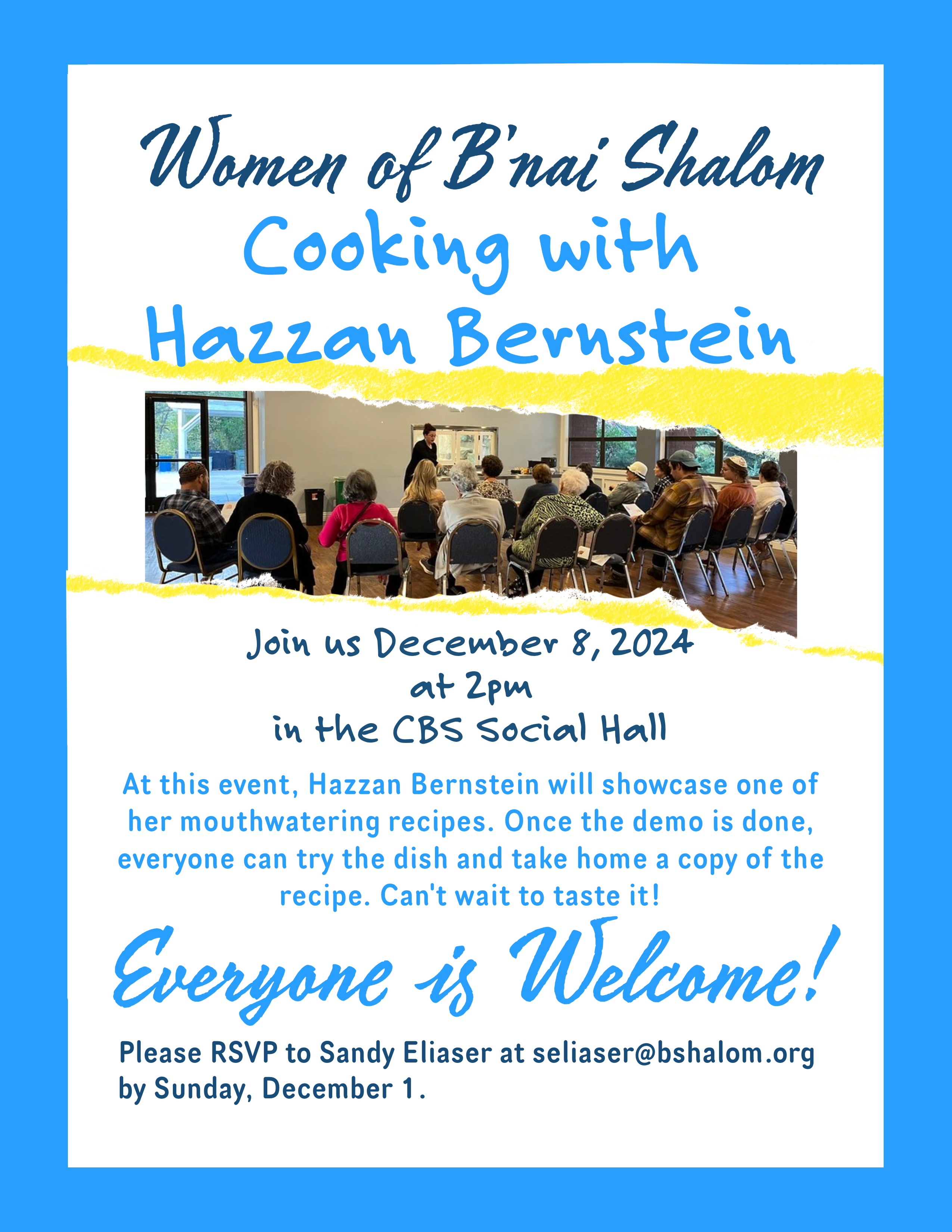 Women of B'nai Shalom

Cooking with Hazzan Bernstein

Join us December 8, 2024
at 2pm
in the CBS Social Hall

At this event, Hazzan Bernstein will showcase one of her mouthwatering recipes. Once the demo is done, everyone can try the dish and take home a copy of the recipe. Can't wait to taste it!

Everyone is Welcome!

Please RSVP to Sandy Eliaser at seliaser@bshalom.org by Sunday, December 1.